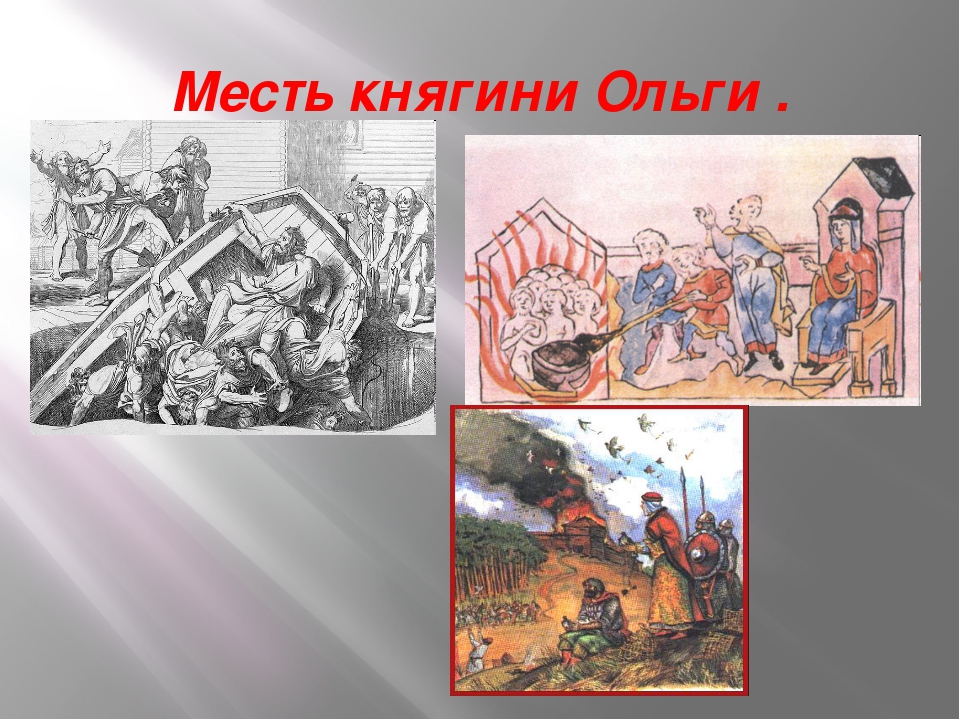 Месть княгини Ольги .